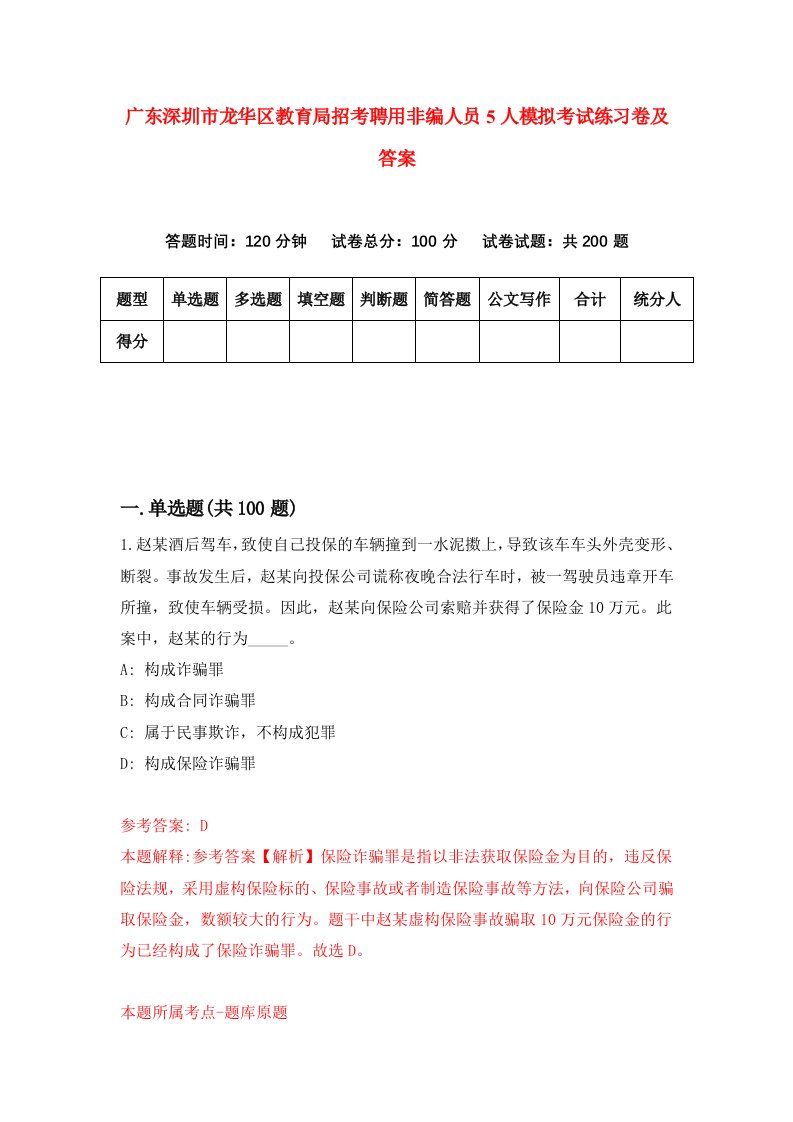 广东深圳市龙华区教育局招考聘用非编人员5人模拟考试练习卷及答案

答题时间：120分钟　试卷总分：100分　试卷试题：共200题

| 题型 | 单选题 | 多选题 | 填空题 | 判断题 | 简答题 | 公文写作 | 合计 | 统分人 |
|---|---|---|---|---|---|---|---|---|
| 得分 | | | | | | | | |

一.单选题(共100题)

1.赵某酒后驾车，致使自己投保的车辆撞到一水泥墩上，导致该车车头外壳变形、断裂。事故发生后，赵某向投保公司谎称夜晚合法行车时，被一驾驶员违章开车所撞，致使车辆受损。因此，赵某向保险公司索赔并获得了保险金10万元。此案中，赵某的行为_____。

A: 构成诈骗罪

B: 构成合同诈骗罪

C: 属于民事欺诈，不构成犯罪

D: 构成保险诈骗罪

参考答案: D

本题解释:参考答案【解析】保险诈骗罪是指以非法获取保险金为目的，违反保险法规，采用虚构保险标的、保险事故或者制造保险事故等方法，向保险公司骗取保险金，数额较大的行为。题干中赵某虚构保险事故骗取10万元保险金的行为已经构成了保险诈骗罪。故选D。

本题所属考点-题库原题